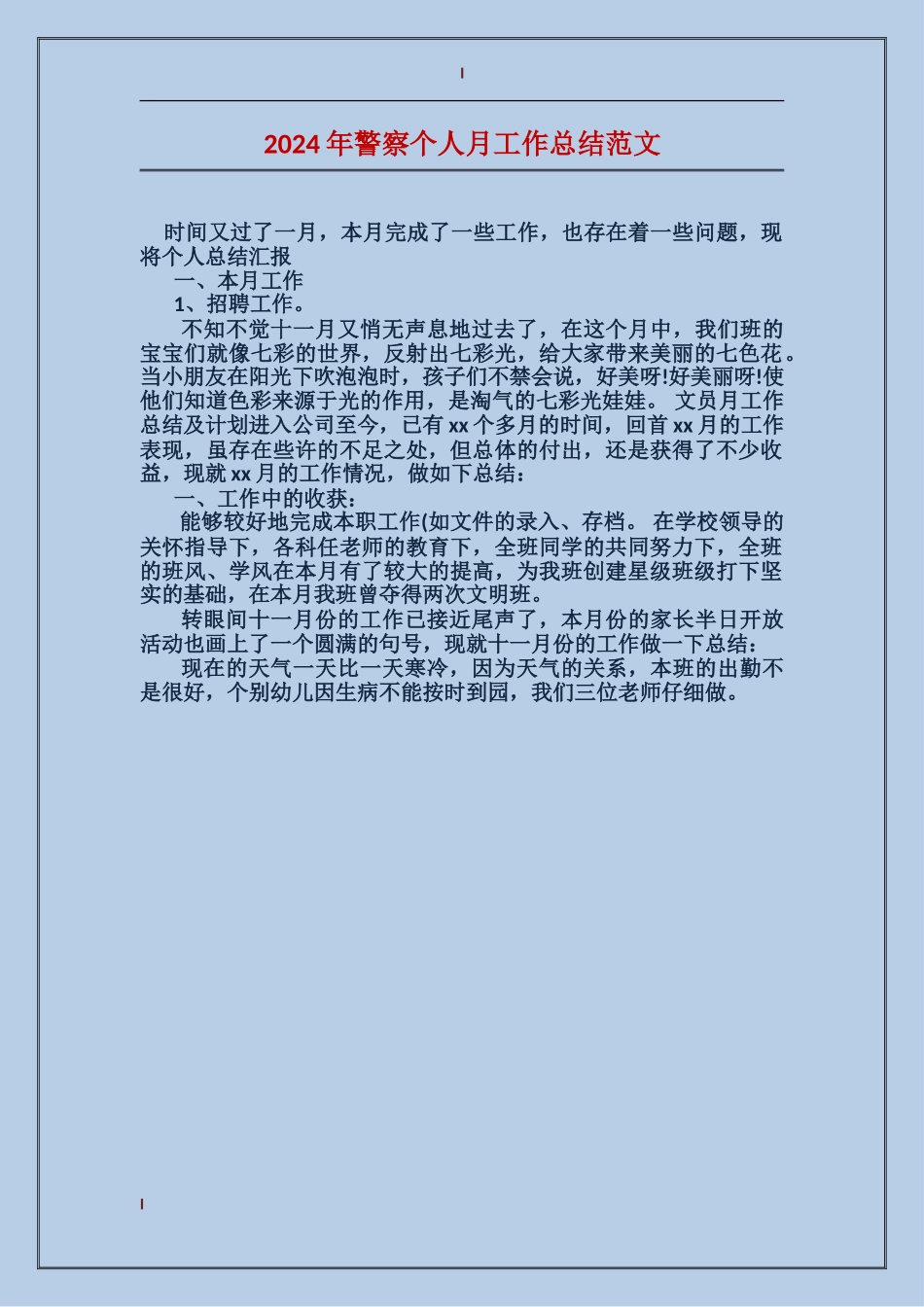 2024年警察个人月工作总结范文

时间又过了一月，本月完成了一些工作，也存在着一些问题，现将个人总结汇报

一、本月工作

1、招聘工作。

不知不觉十一月又悄无声息地过去了，在这个月中，我们班的宝宝们就像七彩的世界，反射出七彩光，给大家带来美丽的七色花。当小朋友在阳光下吹泡泡时，孩子们不禁会说，好美呀!好美丽呀!使他们知道色彩来源于光的作用，是淘气的七彩光娃娃。 文员月工作总结及计划进入公司至今，已有xx个多月的时间，回首xx月的工作表现，虽存在些许的不足之处，但总体的付出，还是获得了不少收益，现就xx月的工作情况，做如下总结：

一、工作中的收获：

能够较好地完成本职工作(如文件的录入、存档。 在学校领导的关怀指导下，各科任老师的教育下，全班同学的共同努力下，全班的班风、学风在本月有了较大的提高，为我班创建星级班级打下坚实的基础，在本月我班曾夺得两次文明班。

转眼间十一月份的工作已接近尾声了，本月份的家长半日开放活动也画上了一个圆满的句号，现就十一月份的工作做一下总结：

现在的天气一天比一天寒冷，因为天气的关系，本班的出勤不是很好，个别幼儿因生病不能按时到园，我们三位老师仔细做。